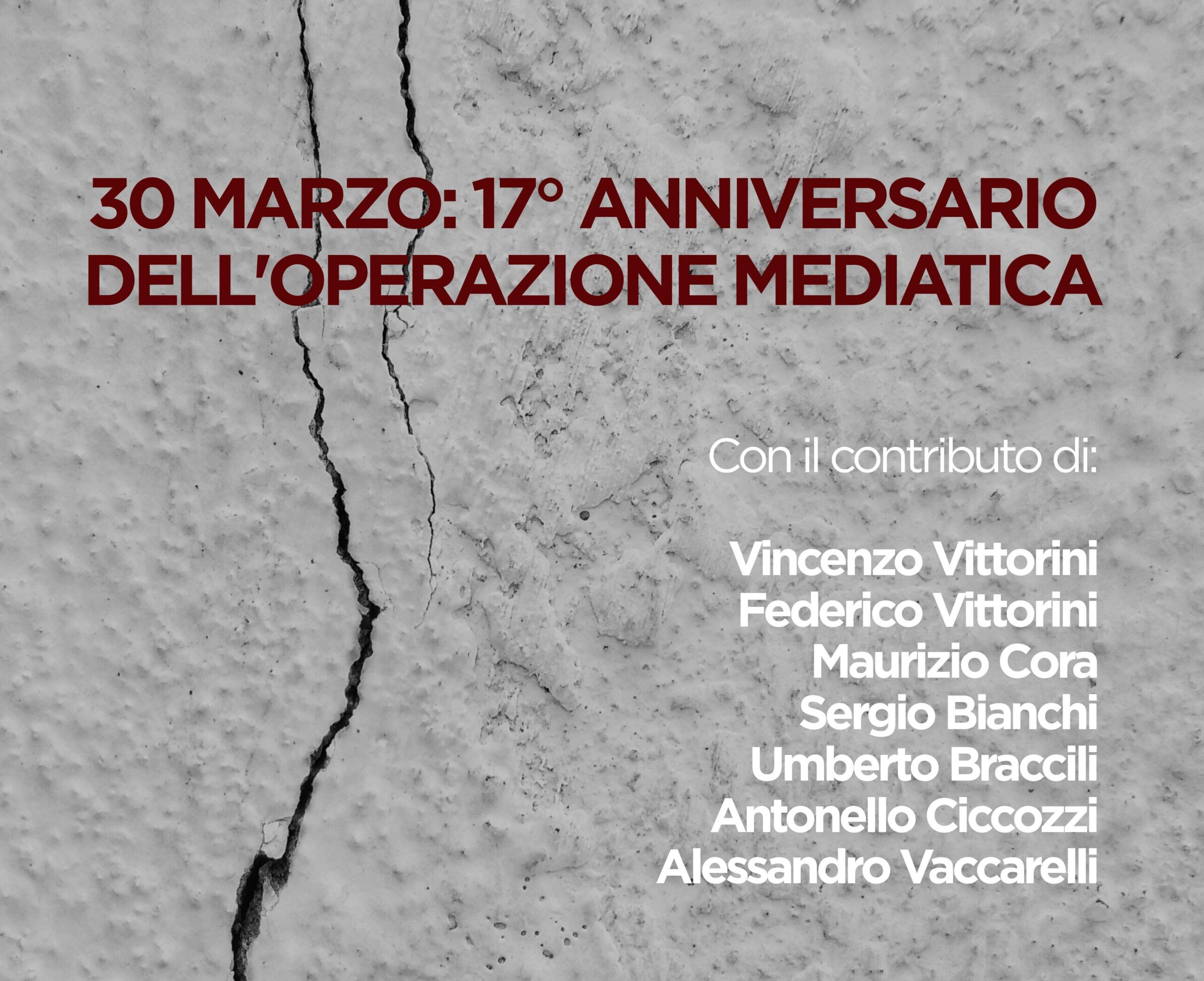 30 MARZO: 17° ANNIVERSARIO DELL'OPERAZIONE MEDIATICA

Con il contributo di:

Vincenzo Vittorini
Federico Vittorini
Maurizio Cora
Sergio Bianchi
Umberto Braccili
Antonello Ciccozzi
Alessandro Vaccarelli